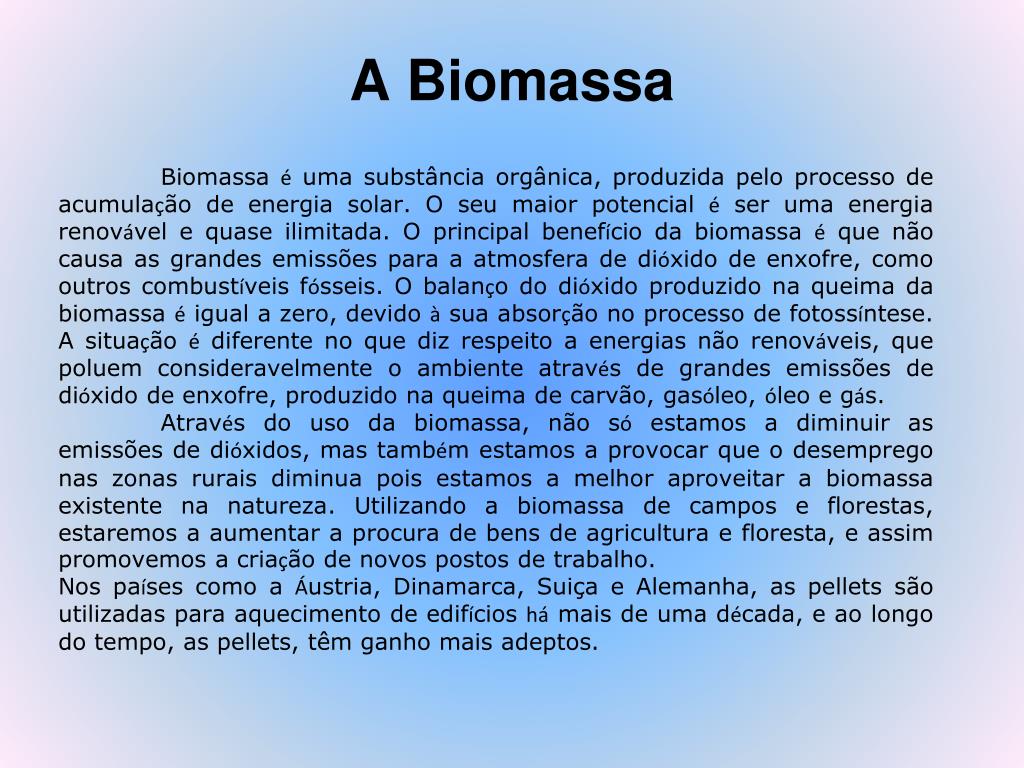 A Biomassa

Biomassa é uma substância orgânica, produzida pelo processo de acumulação de energia solar. O seu maior potencial é ser uma energia renovável e quase ilimitada. O principal benefício da biomassa é que não causa as grandes emissões para a atmosfera de dióxido de enxofre, como outros combustíveis fósseis. O balanço do dióxido produzido na queima da biomassa é igual a zero, devido à sua absorção no processo de fotossíntese. A situação é diferente no que diz respeito a energias não renováveis, que poluem consideravelmente o ambiente através de grandes emissões de dióxido de enxofre, produzido na queima de carvão, gasóleo, óleo e gás.

Através do uso da biomassa, não só estamos a diminuir as emissões de dióxidos, mas também estamos a provocar que o desemprego nas zonas rurais diminua pois estamos a melhor aproveitar a biomassa existente na natureza. Utilizando a biomassa de campos e florestas, estaremos a aumentar a procura de bens de agricultura e floresta, e assim promovemos a criação de novos postos de trabalho.

Nos países como a Áustria, Dinamarca, Suiça e Alemanha, as pellets são utilizadas para aquecimento de edifícios há mais de uma década, e ao longo do tempo, as pellets, têm ganho mais adeptos.